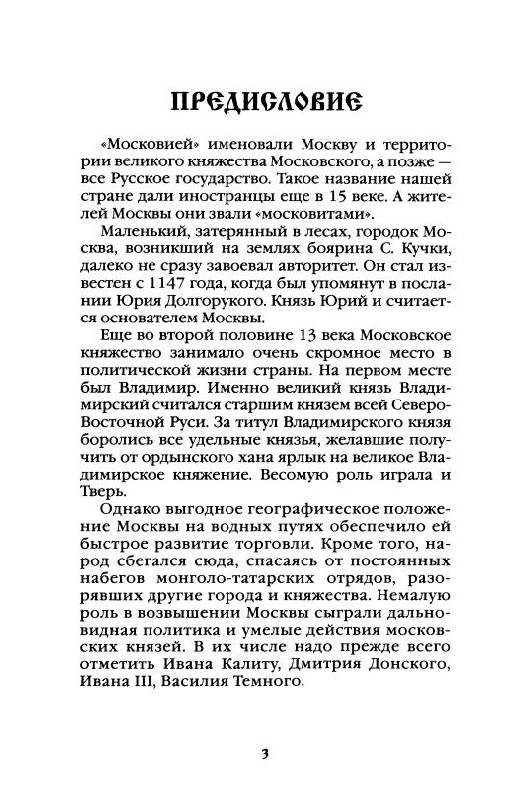 ПРЕДИСЛОВИЕ

«Московией» именовали Москву и территории великого княжества Московского, а позже — все Русское государство. Такое название нашей стране дали иностранцы еще в 15 веке. А жителей Москвы они звали «московитами».

Маленький, затерянный в лесах, городок Москва, возникший на землях боярина С. Кучки, далеко не сразу завоевал авторитет. Он стал известен с 1147 года, когда был упомянут в послании Юрия Долгорукого. Князь Юрий и считается основателем Москвы.

Еще во второй половине 13 века Московское княжество занимало очень скромное место в политической жизни страны. На первом месте был Владимир. Именно великий князь Владимирский считался старшим князем всей Северо-Восточной Руси. За титул Владимирского князя боролись все удельные князья, желавшие получить от ордынского хана ярлык на великое Владимирское княжение. Весомую роль играла и Тверь.

Однако выгодное географическое положение Москвы на водных путях обеспечило ей быстрое развитие торговли. Кроме того, народ сбегался сюда, спасаясь от постоянных набегов монголо-татарских отрядов, разорявших другие города и княжества. Немалую роль в возвышении Москвы сыграли дальновидная политика и умелые действия московских князей. В их числе надо прежде всего отметить Ивана Калиту, Дмитрия Донского, Ивана III, Василия Темного.

3